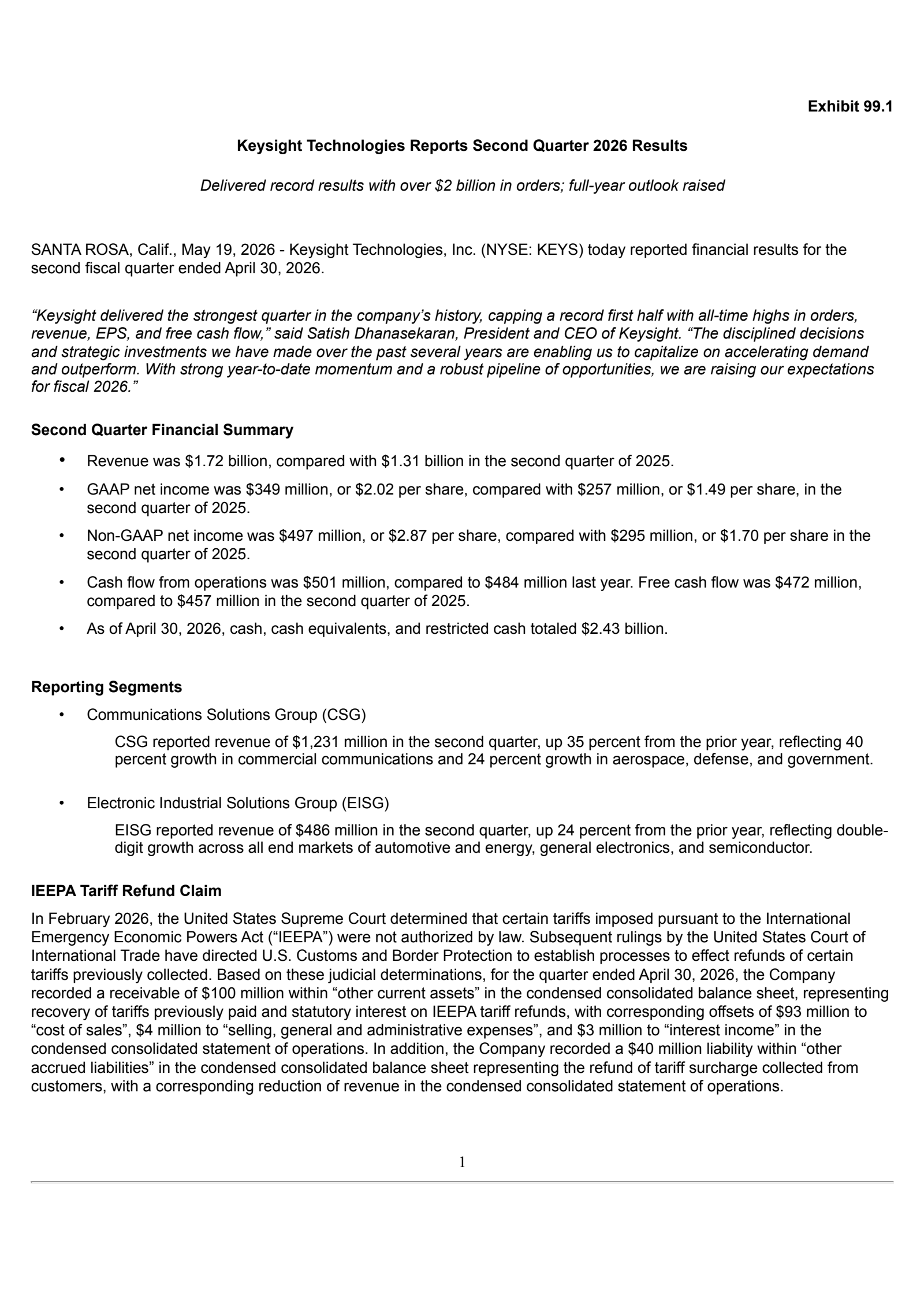 Exhibit 99.1

Keysight Technologies Reports Second Quarter 2026 Results

Delivered record results with over \$2 billion in orders; full-year outlook raised

SANTA ROSA, Calif., May 19, 2026 - Keysight Technologies, Inc. (NYSE: KEYS) today reported financial results for the second fiscal quarter ended April 30, 2026.

“Keysight delivered the strongest quarter in the company’s history, capping a record first half with all-time highs in orders, revenue, EPS, and free cash flow,” said Satish Dhanasekaran, President and CEO of Keysight. “The disciplined decisions and strategic investments we have made over the past several years are enabling us to capitalize on accelerating demand and outperform. With strong year-to-date momentum and a robust pipeline of opportunities, we are raising our expectations for fiscal 2026.”

Second Quarter Financial Summary

• Revenue was \$1.72 billion, compared with \$1.31 billion in the second quarter of 2025.

• GAAP net income was \$349 million, or \$2.02 per share, compared with \$257 million, or \$1.49 per share, in the second quarter of 2025.

• Non-GAAP net income was \$497 million, or \$2.87 per share, compared with \$295 million, or \$1.70 per share in the second quarter of 2025.

• Cash flow from operations was \$501 million, compared to \$484 million last year. Free cash flow was \$472 million, compared to \$457 million in the second quarter of 2025.

• As of April 30, 2026, cash, cash equivalents, and restricted cash totaled \$2.43 billion.

Reporting Segments

• Communications Solutions Group (CSG)

CSG reported revenue of \$1,231 million in the second quarter, up 35 percent from the prior year, reflecting 40 percent growth in commercial communications and 24 percent growth in aerospace, defense, and government.

• Electronic Industrial Solutions Group (EISG)

EISG reported revenue of \$486 million in the second quarter, up 24 percent from the prior year, reflecting double-digit growth across all end markets of automotive and energy, general electronics, and semiconductor.

IEEPA Tariff Refund Claim

In February 2026, the United States Supreme Court determined that certain tariffs imposed pursuant to the International Emergency Economic Powers Act (“IEEPA”) were not authorized by law. Subsequent rulings by the United States Court of International Trade have directed U.S. Customs and Border Protection to establish processes to effect refunds of certain tariffs previously collected. Based on these judicial determinations, for the quarter ended April 30, 2026, the Company recorded a receivable of \$100 million within “other current assets” in the condensed consolidated balance sheet, representing recovery of tariffs previously paid and statutory interest on IEEPA tariff refunds, with corresponding offsets of \$93 million to “cost of sales”, \$4 million to “selling, general and administrative expenses”, and \$3 million to “interest income” in the condensed consolidated statement of operations. In addition, the Company recorded a \$40 million liability within “other accrued liabilities” in the condensed consolidated balance sheet representing the refund of tariff surcharge collected from customers, with a corresponding reduction of revenue in the condensed consolidated statement of operations.

1